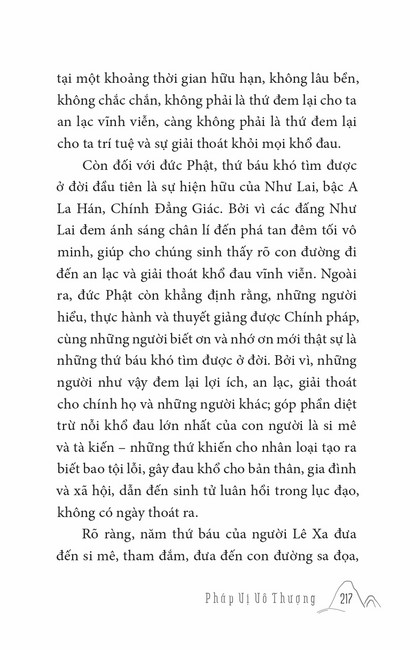 tại một khoảng thời gian hữu hạn, không lâu bền, không chắc chắn, không phải là thứ đem lại cho ta an lạc vĩnh viễn, càng không phải là thứ đem lại cho ta trí tuệ và sự giải thoát khỏi mọi khổ đau.

Còn đối với đức Phật, thứ báu khó tìm được ở đời đầu tiên là sự hiện hữu của Như Lai, bậc A La Hán, Chính Đẳng Giác. Bởi vì các đấng Như Lai đem ánh sáng chân lí đến phá tan đêm tối vô minh, giúp cho chúng sinh thấy rõ con đường đi đến an lạc và giải thoát khổ đau vĩnh viễn. Ngoài ra, đức Phật còn khẳng định rằng, những người hiểu, thực hành và thuyết giảng được Chính pháp, cùng những người biết ơn và nhớ ơn mới thật sự là những thứ báu khó tìm được ở đời. Bởi vì, những người như vậy đem lại lợi ích, an lạc, giải thoát cho chính họ và những người khác; góp phần diệt trừ nỗi khổ đau lớn nhất của con người là si mê và tà kiến – những thứ khiến cho nhân loại tạo ra biết bao tội lỗi, gây đau khổ cho bản thân, gia đình và xã hội, dẫn đến sinh tử luân hồi trong lục đạo, không có ngày thoát ra.

Rõ ràng, năm thứ báu của người Lê Xa đưa đến si mê, tham đắm, đưa đến con đường sa đọa,

Pháp Vị Vô Thượng 217